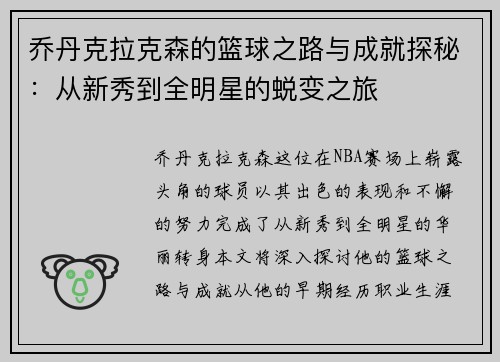 乔丹克拉克森的篮球之路与成就探秘：从新秀到全明星的蜕变之旅

乔丹克拉克森这位在NBA赛场上崭露头角的球员以其出色的表现和不懈的努力完成了从新秀到全明星的华丽转身本文将深入探讨他的篮球之路与成就从他的早期经历职业生涯